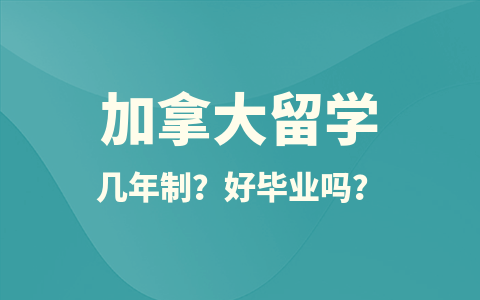 加拿大留学

几年制？好毕业吗？